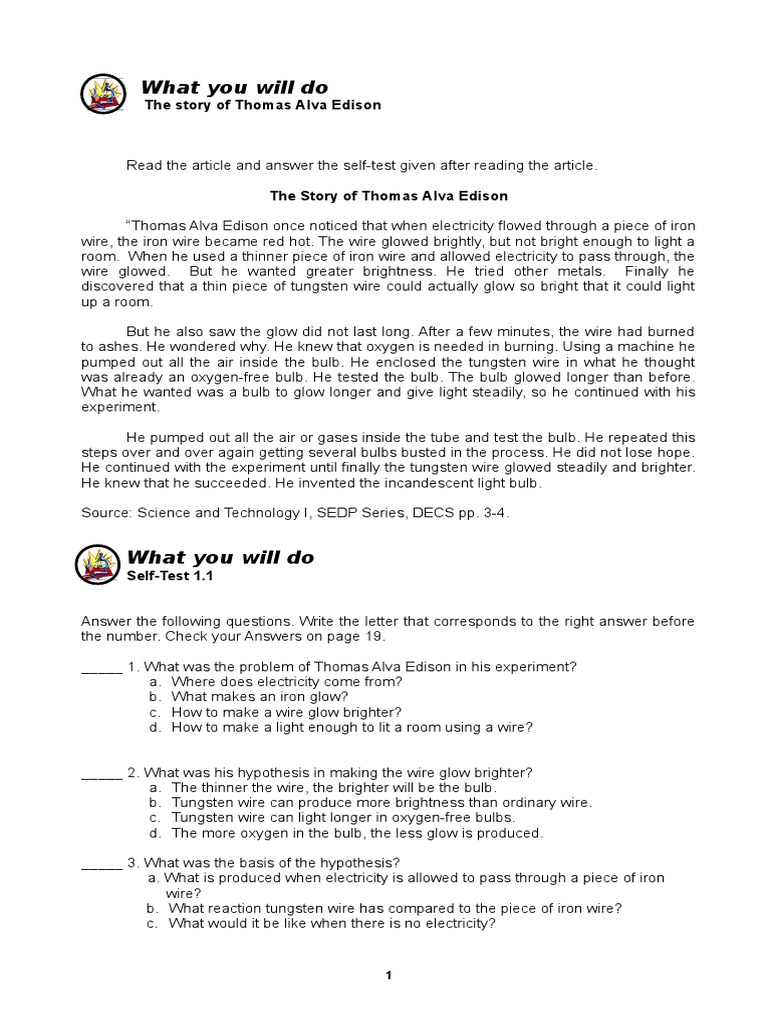 What you will do
The story of Thomas Alva Edison

Read the article and answer the self-test given after reading the article.

The Story of Thomas Alva Edison

"Thomas Alva Edison once noticed that when electricity flowed through a piece of iron wire, the iron wire became red hot. The wire glowed brightly, but not bright enough to light a room. When he used a thinner piece of iron wire and allowed electricity to pass through, the wire glowed. But he wanted greater brightness. He tried other metals. Finally he discovered that a thin piece of tungsten wire could actually glow so bright that it could light up a room.

But he also saw the glow did not last long. After a few minutes, the wire had burned to ashes. He wondered why. He knew that oxygen is needed in burning. Using a machine he pumped out all the air inside the bulb. He enclosed the tungsten wire in what he thought was already an oxygen-free bulb. He tested the bulb. The bulb glowed longer than before. What he wanted was a bulb to glow longer and give light steadily, so he continued with his experiment.

He pumped out all the air or gases inside the tube and test the bulb. He repeated this steps over and over again getting several bulbs busted in the process. He did not lose hope. He continued with the experiment until finally the tungsten wire glowed steadily and brighter. He knew that he succeeded. He invented the incandescent light bulb.

Source: Science and Technology I, SEDP Series, DECS pp. 3-4.

What you will do
Self-Test 1.1

Answer the following questions. Write the letter that corresponds to the right answer before the number. Check your Answers on page 19.

_____ 1. What was the problem of Thomas Alva Edison in his experiment?
a. Where does electricity come from?
b. What makes an iron glow?
c. How to make a wire glow brighter?
d. How to make a light enough to lit a room using a wire?

_____ 2. What was his hypothesis in making the wire glow brighter?
a. The thinner the wire, the brighter will be the bulb.
b. Tungsten wire can produce more brightness than ordinary wire.
c. Tungsten wire can light longer in oxygen-free bulbs.
d. The more oxygen in the bulb, the less glow is produced.

_____ 3. What was the basis of the hypothesis?
a. What is produced when electricity is allowed to pass through a piece of iron wire?
b. What reaction tungsten wire has compared to the piece of iron wire?
c. What would it be like when there is no electricity?

1